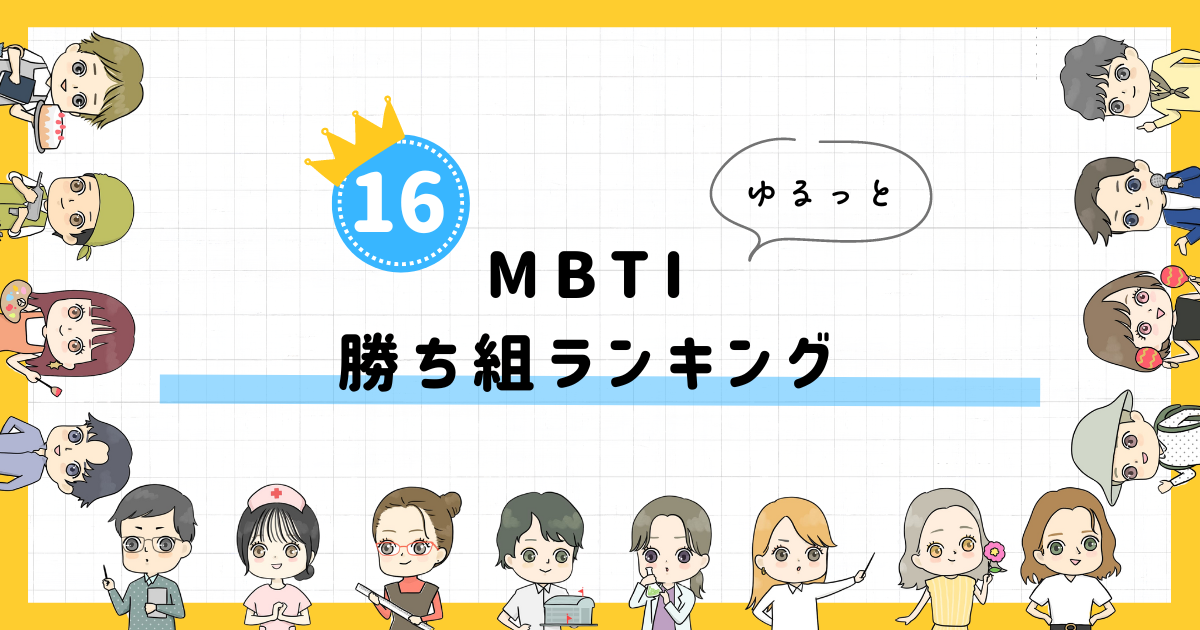 16

ゆるっと

MBTI
勝ち組ランキング